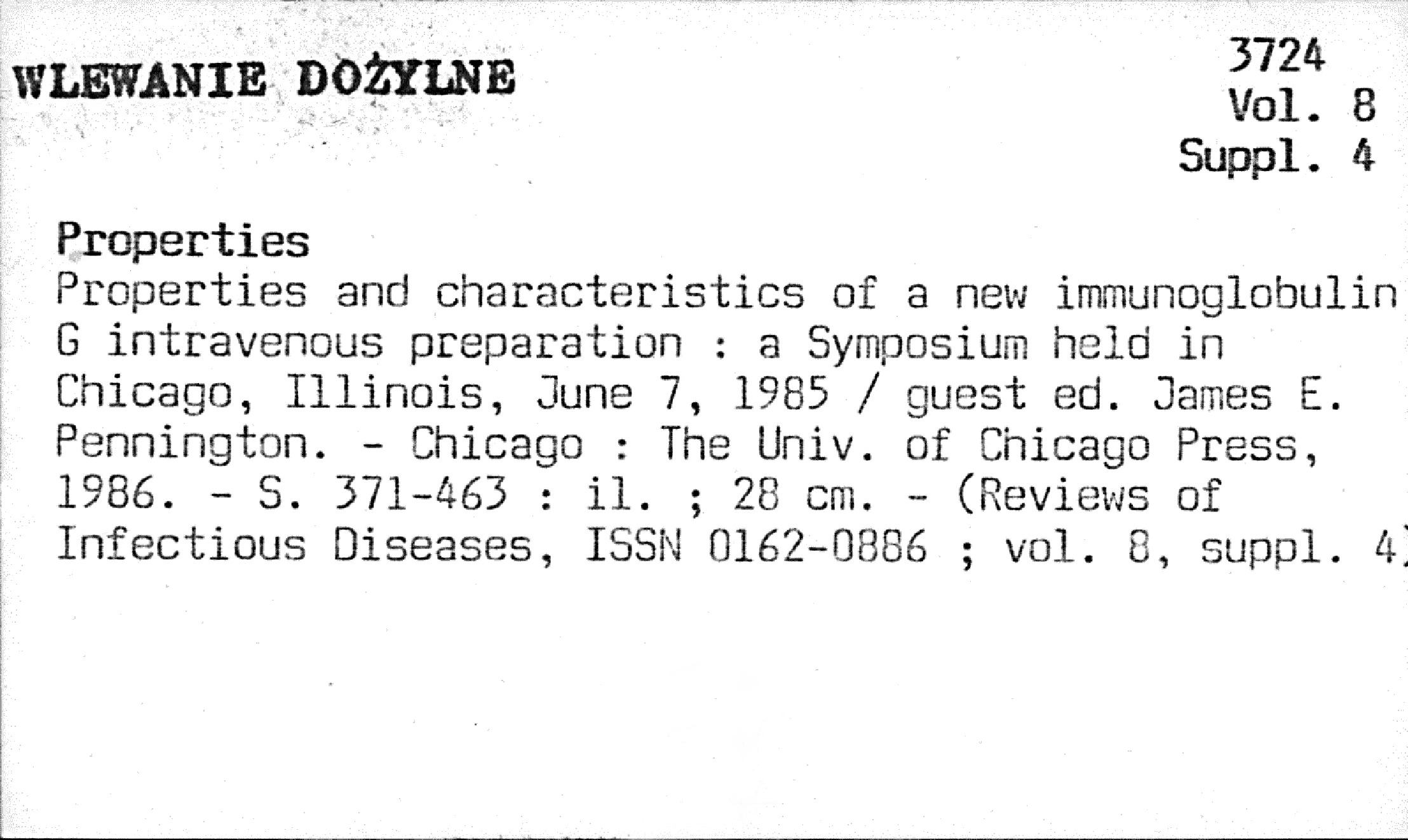 WLEWANIE DOŻYLNE

3724
Vol. 8
Suppl. 4

Properties

Properties and characteristics of a new immunoglobulin G intravenous preparation : a Symposium held in Chicago, Illinois, June 7, 1985 / guest ed. James E. Pennington. - Chicago : The Univ. of Chicago Press, 1986. - S. 371-463 : il. ; 28 cm. - (Reviews of Infectious Diseases, ISSN 0162-0886 ; vol. 8, suppl. 4)